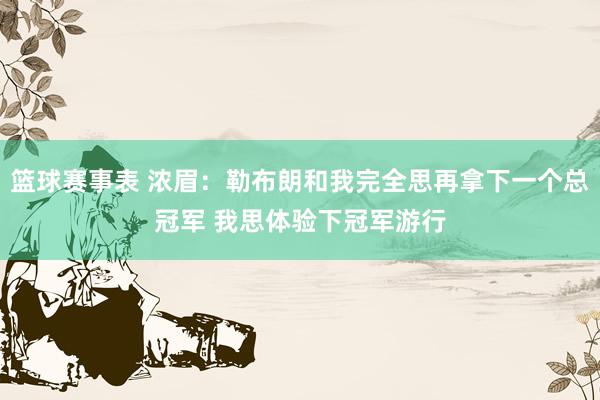 篮球赛事表 浓眉：勒布朗和我完全思再拿下一个总冠军 我思体验下冠军游行